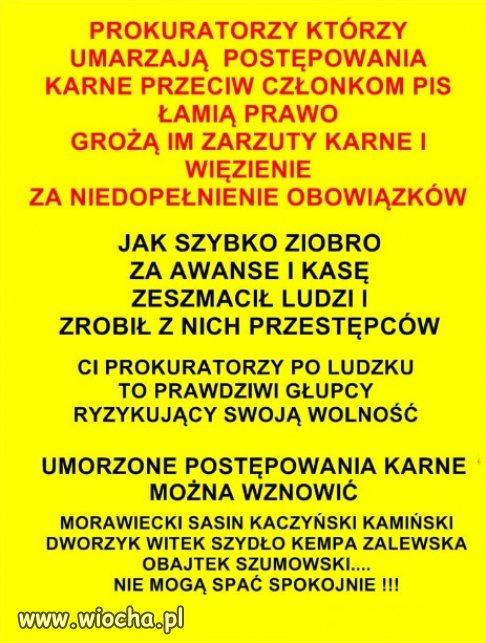 PROKURATORZY KTÓRZY UMARZAJĄ POSTĘPOWANIA KARNE PRZECIW CZŁONKOM PIS ŁAMIĄ PRAWO GROŻĄ IM ZARZUTY KARNE I WIĘZIENIE ZA NIEDOPEŁNIENIE OBOWIĄZKÓW

JAK SZYBKO ZIOBRO ZA AWANSE I KASĘ ZESZMACIŁ LUDZI I ZROBIŁ Z NICH PRZESTĘPCÓW

CI PROKURATORZY PO LUDZKU TO PRAWDZIWI GŁUPCY RYZYKUJĄCY SWOJĄ WOLNOŚĆ

UMORZONE POSTĘPOWANIA KARNE MOŻNA WZNOWIĆ

MORAWIECKI SASIN KACZYŃSKI KAMIŃSKI DWORZYK WITEK SZYDŁO KEMPA ZALEWSKA OBAJTEK SZUMOWSKI.... NIE MOGĄ SPAĆ SPOKOJNIE !!!

www.wiocha.pl